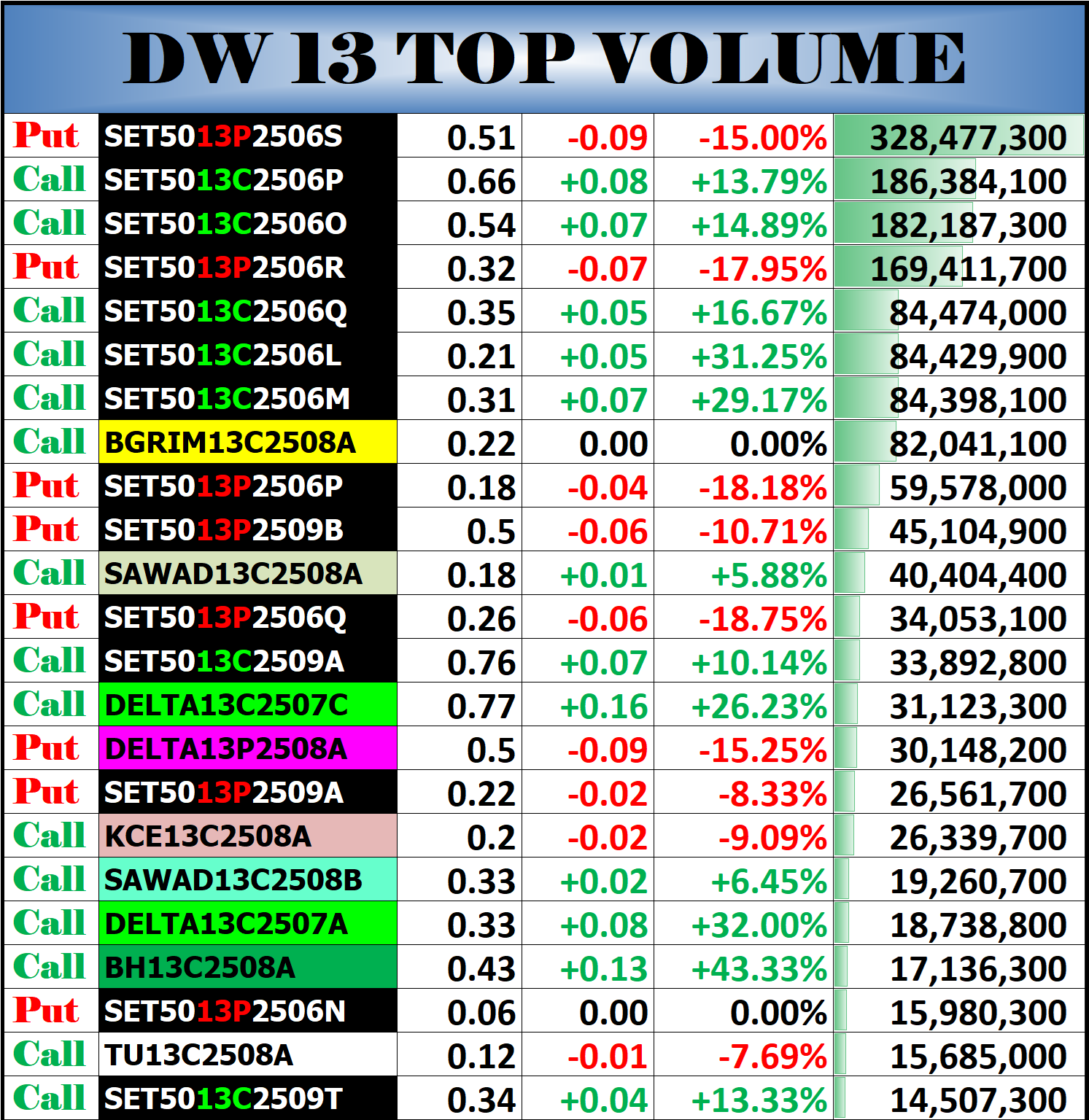 DW 13 TOP VOLUME

| | | | | | |
|---|---|---|---|---|---|
| Put | SET5013P2506S | 0.51 | -0.09 | -15.00% | 328,477,300 |
| Call | SET5013C2506P | 0.66 | +0.08 | +13.79% | 186,384,100 |
| Call | SET5013C2506O | 0.54 | +0.07 | +14.89% | 182,187,300 |
| Put | SET5013P2506R | 0.32 | -0.07 | -17.95% | 169,411,700 |
| Call | SET5013C2506Q | 0.35 | +0.05 | +16.67% | 84,474,000 |
| Call | SET5013C2506L | 0.21 | +0.05 | +31.25% | 84,429,900 |
| Call | SET5013C2506M | 0.31 | +0.07 | +29.17% | 84,398,100 |
| Call | BGRIM13C2508A | 0.22 | 0.00 | 0.00% | 82,041,100 |
| Put | SET5013P2506P | 0.18 | -0.04 | -18.18% | 59,578,000 |
| Put | SET5013P2509B | 0.5 | -0.06 | -10.71% | 45,104,900 |
| Call | SAWAD13C2508A | 0.18 | +0.01 | +5.88% | 40,404,400 |
| Put | SET5013P2506Q | 0.26 | -0.06 | -18.75% | 34,053,100 |
| Call | SET5013C2509A | 0.76 | +0.07 | +10.14% | 33,892,800 |
| Call | DELTA13C2507C | 0.77 | +0.16 | +26.23% | 31,123,300 |
| Put | DELTA13P2508A | 0.5 | -0.09 | -15.25% | 30,148,200 |
| Put | SET5013P2509A | 0.22 | -0.02 | -8.33% | 26,561,700 |
| Call | KCE13C2508A | 0.2 | -0.02 | -9.09% | 26,339,700 |
| Call | SAWAD13C2508B | 0.33 | +0.02 | +6.45% | 19,260,700 |
| Call | DELTA13C2507A | 0.33 | +0.08 | +32.00% | 18,738,800 |
| Call | BH13C2508A | 0.43 | +0.13 | +43.33% | 17,136,300 |
| Put | SET5013P2506N | 0.06 | 0.00 | 0.00% | 15,980,300 |
| Call | TU13C2508A | 0.12 | -0.01 | -7.69% | 15,685,000 |
| Call | SET5013C2509T | 0.34 | +0.04 | +13.33% | 14,507,300 |